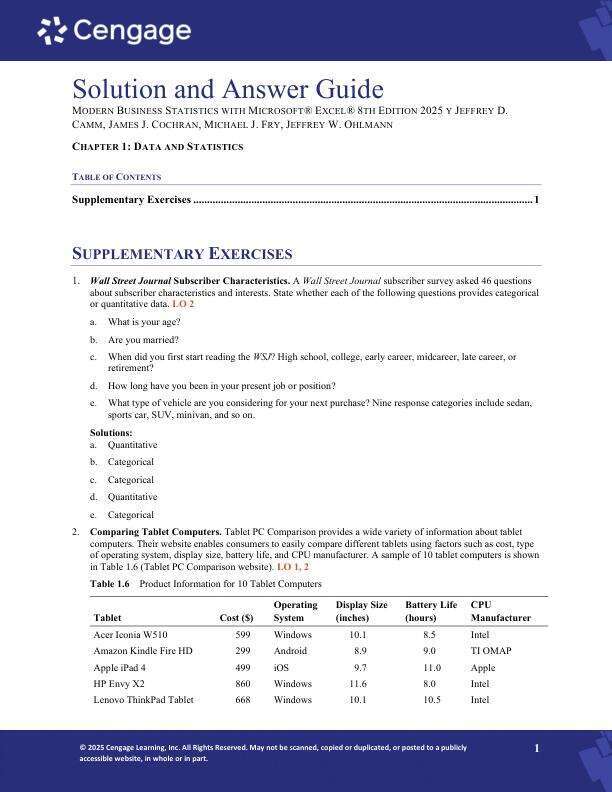 Cengage

Solution and Answer Guide

MODERN BUSINESS STATISTICS WITH MICROSOFT® EXCEL® 8TH EDITION 2025 Y JEFFREY D. CAMM, JAMES J. COCHRAN, MICHAEL J. FRY, JEFFREY W. OHLMANN

CHAPTER 1: DATA AND STATISTICS

TABLE OF CONTENTS

Supplementary Exercises ........................................................................................................................1

SUPPLEMENTARY EXERCISES

1. Wall Street Journal Subscriber Characteristics. A Wall Street Journal subscriber survey asked 46 questions about subscriber characteristics and interests. State whether each of the following questions provides categorical or quantitative data. LO 2

a. What is your age?

b. Are you married?

c. When did you first start reading the WSJ? High school, college, early career, midcareer, late career, or retirement?

d. How long have you been in your present job or position?

e. What type of vehicle are you considering for your next purchase? Nine response categories include sedan, sports car, SUV, minivan, and so on.

Solutions:
a. Quantitative
b. Categorical
c. Categorical
d. Quantitative
e. Categorical

2. Comparing Tablet Computers. Tablet PC Comparison provides a wide variety of information about tablet computers. Their website enables consumers to easily compare different tablets using factors such as cost, type of operating system, display size, battery life, and CPU manufacturer. A sample of 10 tablet computers is shown in Table 1.6 (Tablet PC Comparison website). LO 1, 2

Table 1.6 Product Information for 10 Tablet Computers

| Tablet | Cost ($) | Operating System | Display Size (inches) | Battery Life (hours) | CPU Manufacturer |
|---|---|---|---|---|---|
| Acer Iconia W510 | 599 | Windows | 10.1 | 8.5 | Intel |
| Amazon Kindle Fire HD | 299 | Android | 8.9 | 9.0 | TI OMAP |
| Apple iPad 4 | 499 | iOS | 9.7 | 11.0 | Apple |
| HP Envy X2 | 860 | Windows | 11.6 | 8.0 | Intel |
| Lenovo ThinkPad Tablet | 668 | Windows | 10.1 | 10.5 | Intel |

© 2025 Cengage Learning, Inc. All Rights Reserved. May not be scanned, copied or duplicated, or posted to a publicly accessible website, in whole or in part.

1